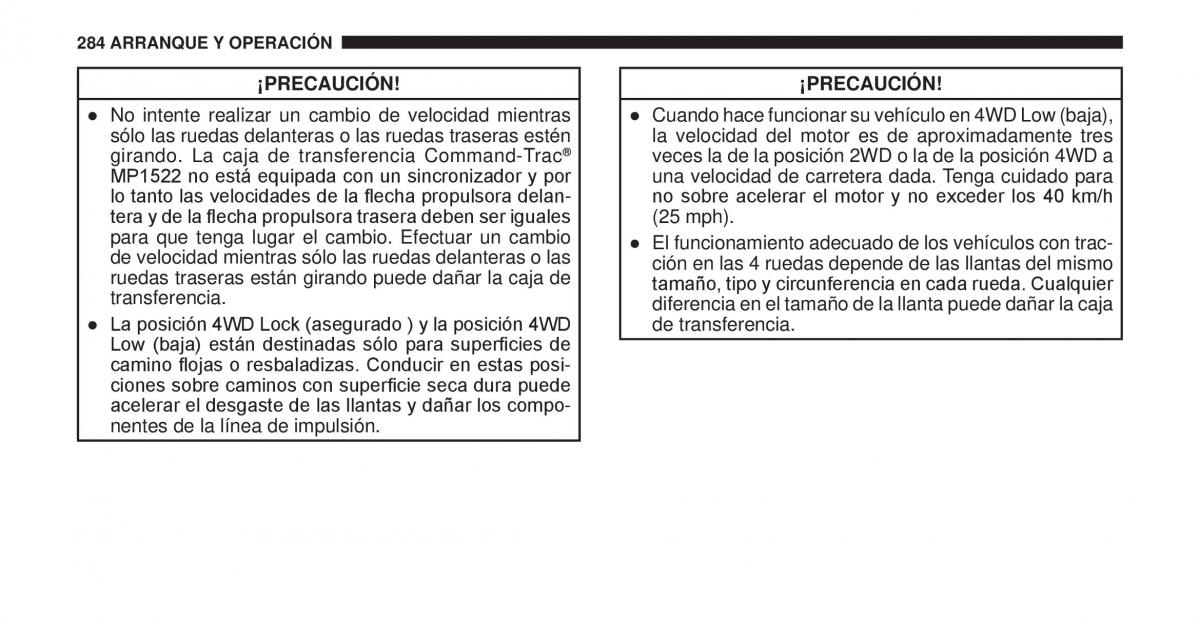 284 ARRANQUE Y OPERACIÓN

¡PRECAUCIÓN!

● No intente realizar un cambio de velocidad mientras sólo las ruedas delanteras o las ruedas traseras estén girando. La caja de transferencia Command-Trac® MP1522 no está equipada con un sincronizador y por lo tanto las velocidades de la flecha propulsora delantera y de la flecha propulsora trasera deben ser iguales para que tenga lugar el cambio. Efectuar un cambio de velocidad mientras sólo las ruedas delanteras o las ruedas traseras están girando puede dañar la caja de transferencia.

● La posición 4WD Lock (asegurado ) y la posición 4WD Low (baja) están destinadas sólo para superficies de camino flojas o resbaladizas. Conducir en estas posiciones sobre caminos con superficie seca dura puede acelerar el desgaste de las llantas y dañar los componentes de la línea de impulsión.

¡PRECAUCIÓN!

● Cuando hace funcionar su vehículo en 4WD Low (baja), la velocidad del motor es de aproximadamente tres veces la de la posición 2WD o la de la posición 4WD a una velocidad de carretera dada. Tenga cuidado para no sobre acelerar el motor y no exceder los 40 km/h (25 mph).

● El funcionamiento adecuado de los vehículos con tracción en las 4 ruedas depende de las llantas del mismo tamaño, tipo y circunferencia en cada rueda. Cualquier diferencia en el tamaño de la llanta puede dañar la caja de transferencia.